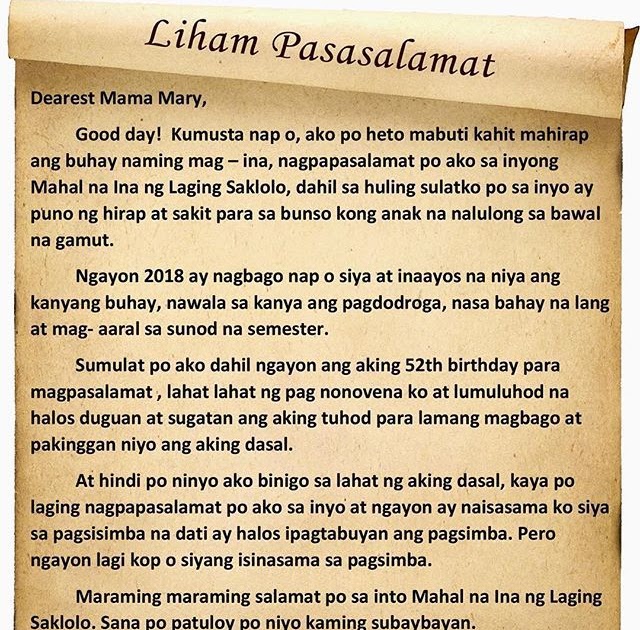 Liham Pasasalamat

Dearest Mama Mary,

Good day! Kumusta nap o, ako po heto mabuti kahit mahirap ang buhay naming mag – ina, nagpapasalamat po ako sa inyong Mahal na Ina ng Laging Saklolo, dahil sa huling sulatko po sa inyo ay puno ng hirap at sakit para sa bunso kong anak na nalulong sa bawal na gamut.

Ngayon 2018 ay nagbago nap o siya at inaayos na niya ang kanyang buhay, nawala sa kanya ang pagdodroga, nasa bahay na lang at mag- aaral sa sunod na semester.

Sumulat po ako dahil ngayon ang aking 52th birthday para magpasalamat , lahat lahat ng pag nonovena ko at lumuluhod na halos duguan at sugatan ang aking tuhod para lamang magbago at pakinggan niyo ang aking dasal.

At hindi po ninyo ako binigo sa lahat ng aking dasal, kaya po laging nagpapasalamat po ako sa inyo at ngayon ay naisasama ko siya sa pagsisimba na dati ay halos ipagtabuyan ang pagsimba. Pero ngayon lagi kop o siyang isinasama sa pagsimba.

Maraming maraming salamat po sa into Mahal na Ina ng Laging Saklolo. Sana po patuloy po niyo kaming subaybayan.